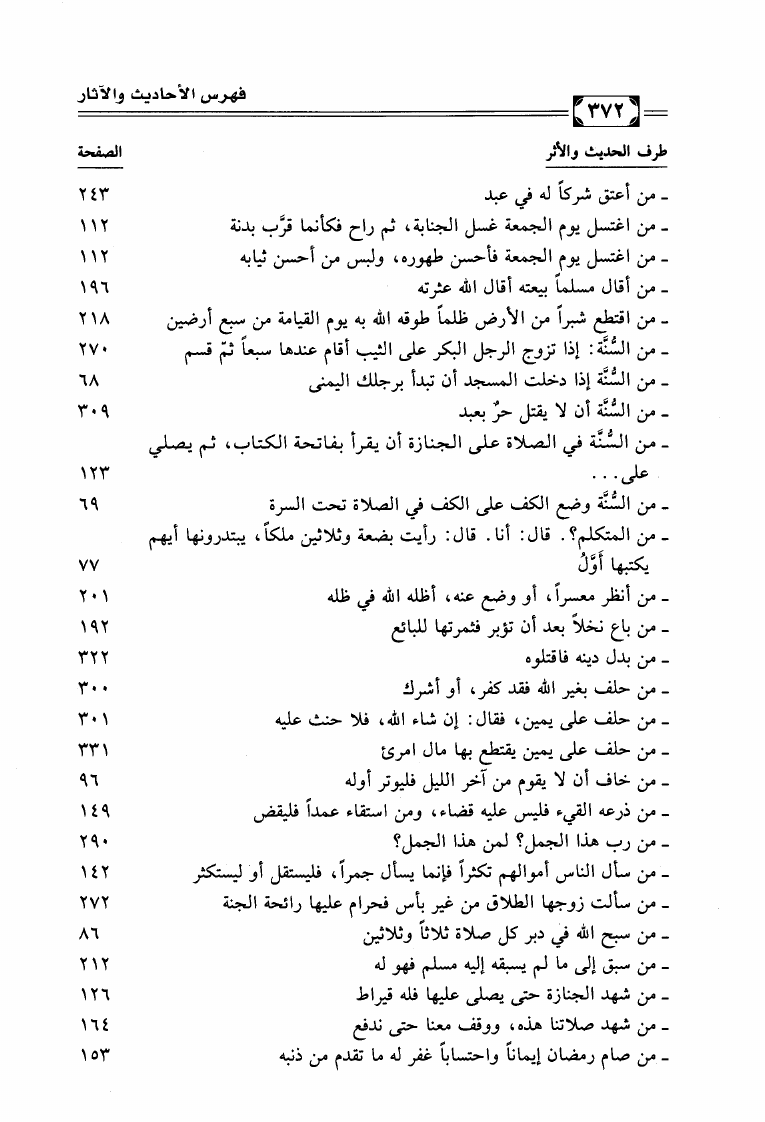 ٣٧٢ فهرس الأحاديث والآثار

| طرف الحديث والأثر | الصفحة |
|---|---|
| ـ من أعتق شركاً له في عبد | ٢٤٣ |
| ـ من اغتسل يوم الجمعة غسل الجنابة، ثم راح فكأنما قرَّب بدنة | ١١٢ |
| ـ من اغتسل يوم الجمعة فأحسن طهوره، ولبس من أحسن ثيابه | ١١٢ |
| ـ من أقال مسلماً بيعته أقال الله عثرته | ١٩٦ |
| ـ من اقتطع شبراً من الأرض ظلماً طوقه الله به يوم القيامة من سبع أرضين | ٢١٨ |
| ـ من السُّنَّة: إذا تزوج الرجل البكر على الثيب أقام عندها سبعاً ثمّ قسم | ٢٧٠ |
| ـ من السُّنَّة إذا دخلت المسجد أن تبدأ برجلك اليمنى | ٦٨ |
| ـ من السُّنَّة أن لا يقتل حرٌ بعبد | ٣٠٩ |
| ـ من السُّنَّة في الصلاة على الجنازة أن يقرأ بفاتحة الكتاب، ثم يصلي على... | ١٢٣ |
| ـ من السُّنَّة وضع الكف على الكف في الصلاة تحت السرة | ٦٩ |
| ـ من المتكلم؟. قال: أنا. قال: رأيت بضعة وثلاثين ملكاً، يبتدرونها أيهم يكتبها أَوَّلُ | ٧٧ |
| ـ من أنظر معسراً، أو وضع عنه، أظله الله في ظله | ٢٠١ |
| ـ من باع نخلاً بعد أن تؤبر فثمرتها للبائع | ١٩٢ |
| ـ من بدل دينه فاقتلوه | ٣٢٢ |
| ـ من حلف بغير الله فقد كفر، أو أشرك | ٣٠٠ |
| ـ من حلف على يمين، فقال: إن شاء الله، فلا حنث عليه | ٣٠١ |
| ـ من حلف على يمين يقتطع بها مال امرئ | ٣٣١ |
| ـ من خاف أن لا يقوم من آخر الليل فليوتر أوله | ٩٦ |
| ـ من ذرعه القيء فليس عليه قضاء، ومن استقاء عمداً فليقض | ١٤٩ |
| ـ من رب هذا الجمل؟ لمن هذا الجمل؟ | ٢٩٠ |
| ـ من سأل الناس أموالهم تكثراً فإنما يسأل جمراً، فليستقل أو ليستكثر | ١٤٢ |
| ـ من سألت زوجها الطلاق من غير بأس فحرام عليها رائحة الجنة | ٢٧٢ |
| ـ من سبح الله في دبر كل صلاة ثلاثاً وثلاثين | ٨٦ |
| ـ من سبق إلى ما لم يسبقه إليه مسلم فهو له | ٢١٢ |
| ـ من شهد الجنازة حتى يصلى عليها فله قيراط | ١٢٦ |
| ـ من شهد صلاتنا هذه، ووقف معنا حتى ندفع | ١٦٤ |
| ـ من صام رمضان إيماناً واحتساباً غفر له ما تقدم من ذنبه | ١٥٣ |